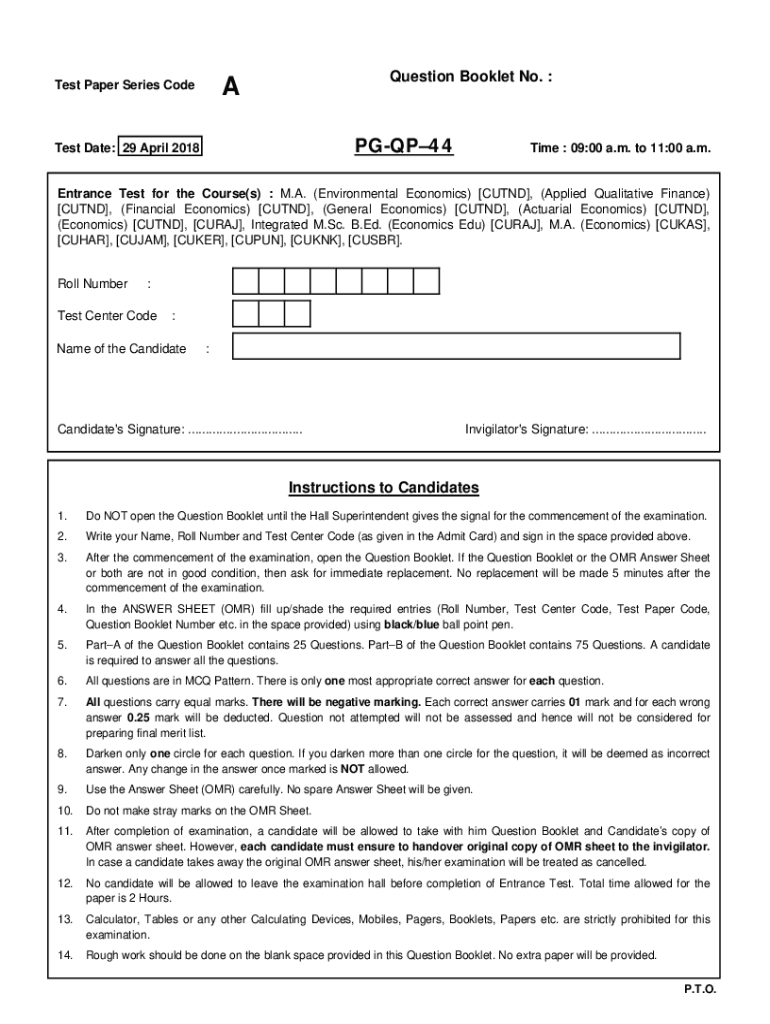 Test Paper Series Code A

Question Booklet No. :

Test Date: 29 April 2018

PG-QP–44

Time : 09:00 a.m. to 11:00 a.m.

Entrance Test for the Course(s) : M.A. (Environmental Economics) [CUTND], (Applied Qualitative Finance) [CUTND], (Financial Economics) [CUTND], (General Economics) [CUTND], (Actuarial Economics) [CUTND], (Economics) [CUTND], [CURAJ], Integrated M.Sc. B.Ed. (Economics Edu) [CURAJ], M.A. (Economics) [CUKAS], [CUHAR], [CUJAM], [CUKER], [CUPUN], [CUKNK], [CUSBR].

Roll Number :

Test Center Code :

Name of the Candidate :

Candidate's Signature: ................................

Invigilator's Signature: ................................

Instructions to Candidates

1. Do NOT open the Question Booklet until the Hall Superintendent gives the signal for the commencement of the examination.

2. Write your Name, Roll Number and Test Center Code (as given in the Admit Card) and sign in the space provided above.

3. After the commencement of the examination, open the Question Booklet. If the Question Booklet or the OMR Answer Sheet or both are not in good condition, then ask for immediate replacement. No replacement will be made 5 minutes after the commencement of the examination.

4. In the ANSWER SHEET (OMR) fill up/shade the required entries (Roll Number, Test Center Code, Test Paper Code, Question Booklet Number etc. in the space provided) using black/blue ball point pen.

5. Part–A of the Question Booklet contains 25 Questions. Part–B of the Question Booklet contains 75 Questions. A candidate is required to answer all the questions.

6. All questions are in MCQ Pattern. There is only one most appropriate correct answer for each question.

7. All questions carry equal marks. There will be negative marking. Each correct answer carries 01 mark and for each wrong answer 0.25 mark will be deducted. Question not attempted will not be assessed and hence will not be considered for preparing final merit list.

8. Darken only one circle for each question. If you darken more than one circle for the question, it will be deemed as incorrect answer. Any change in the answer once marked is NOT allowed.

9. Use the Answer Sheet (OMR) carefully. No spare Answer Sheet will be given.

10. Do not make stray marks on the OMR Sheet.

11. After completion of examination, a candidate will be allowed to take with him Question Booklet and Candidate's copy of OMR answer sheet. However, each candidate must ensure to handover original copy of OMR sheet to the invigilator. In case a candidate takes away the original OMR answer sheet, his/her examination will be treated as cancelled.

12. No candidate will be allowed to leave the examination hall before completion of Entrance Test. Total time allowed for the paper is 2 Hours.

13. Calculator, Tables or any other Calculating Devices, Mobiles, Pagers, Booklets, Papers etc. are strictly prohibited for this examination.

14. Rough work should be done on the blank space provided in this Question Booklet. No extra paper will be provided.

P.T.O.